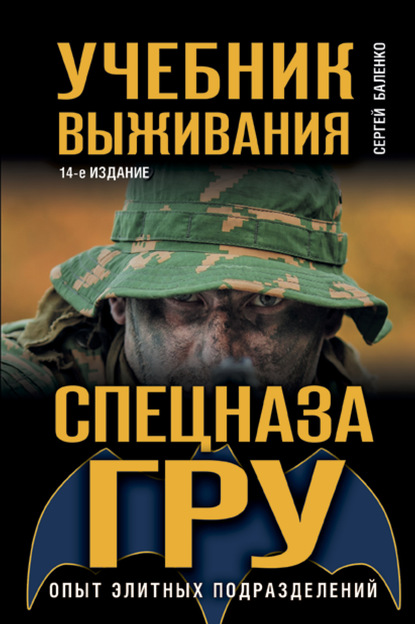 УЧЕБНИК ВЫЖИВАНИЯ

СЕРГЕЙ БАЛЕНКО

14-е ИЗДАНИЕ

СПЕЦНАЗА ГРУ

ОПЫТ ЭЛИТНЫХ ПОДРАЗДЕЛЕНИЙ